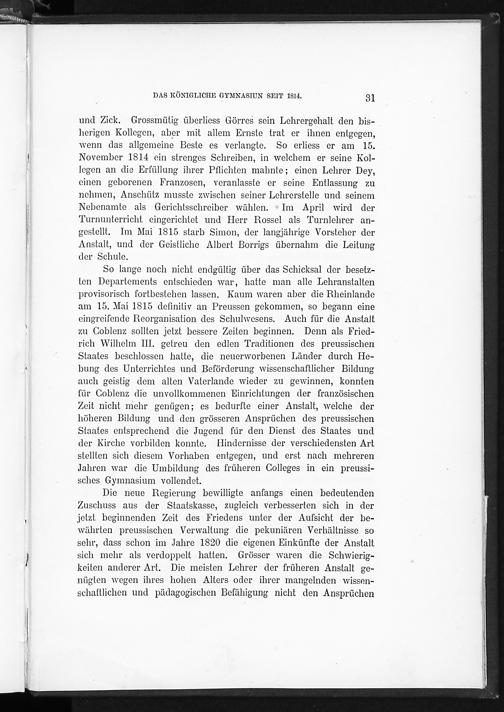 DAS KÖNIGLICHE GYMNASIUN SEIT 1814. 31

und Zick. Grossmütig überliess Görres sein Lehrergehalt den bisherigen Kollegen, aber mit allem Ernste trat er ihnen entgegen, wenn das allgemeine Beste es verlangte. So erliess er am 15. November 1814 ein strenges Schreiben, in welchem er seine Kollegen an die Erfüllung ihrer Pflichten mahnte; einen Lehrer Dey, einen geborenen Franzosen, veranlasste er seine Entlassung zu nehmen, Anschütz musste zwischen seiner Lehrerstelle und seinem Nebenamte als Gerichtsschreiber wählen. Im April wird der Turnunterricht eingerichtet und Herr Rossel als Turnlehrer angestellt. Im Mai 1815 starb Simon, der langjährige Vorsteher der Anstalt, und der Geistliche Albert Borrigs übernahm die Leitung der Schule.

So lange noch nicht endgültig über das Schicksal der besetzten Departements entschieden war, hatte man alle Lehranstalten provisorisch fortbestehen lassen. Kaum waren aber die Rheinlande am 15. Mai 1815 definitiv an Preussen gekommen, so begann eine eingreifende Reorganisation des Schulwesens. Auch für die Anstalt zu Coblenz sollten jetzt bessere Zeiten beginnen. Denn als Friedrich Wilhelm III. getreu den edlen Traditionen des preussischen Staates beschlossen hatte, die neuerworbenen Länder durch Hebung des Unterrichtes und Beförderung wissenschaftlicher Bildung auch geistig dem alten Vaterlande wieder zu gewinnen, konnten für Coblenz die unvollkommenen Einrichtungen der französischen Zeit nicht mehr genügen; es bedurfte einer Anstalt, welche der höheren Bildung und den grösseren Ansprüchen des preussischen Staates entsprechend die Jugend für den Dienst des Staates und der Kirche vorbilden konnte. Hindernisse der verschiedensten Art stellten sich diesem Vorhaben entgegen, und erst nach mehreren Jahren war die Umbildung des früheren Colleges in ein preussisches Gymnasium vollendet.

Die neue Regierung bewilligte anfangs einen bedeutenden Zuschuss aus der Staatskasse, zugleich verbesserten sich in der jetzt beginnenden Zeit des Friedens unter der Aufsicht der bewährten preussischen Verwaltung die pekuniären Verhältnisse so sehr, dass schon im Jahre 1820 die eigenen Einkünfte der Anstalt sich mehr als verdoppelt hatten. Grösser waren die Schwierigkeiten anderer Art. Die meisten Lehrer der früheren Anstalt genügten wegen ihres hohen Alters oder ihrer mangelnden wissenschaftlichen und pädagogischen Befähigung nicht den Ansprüchen